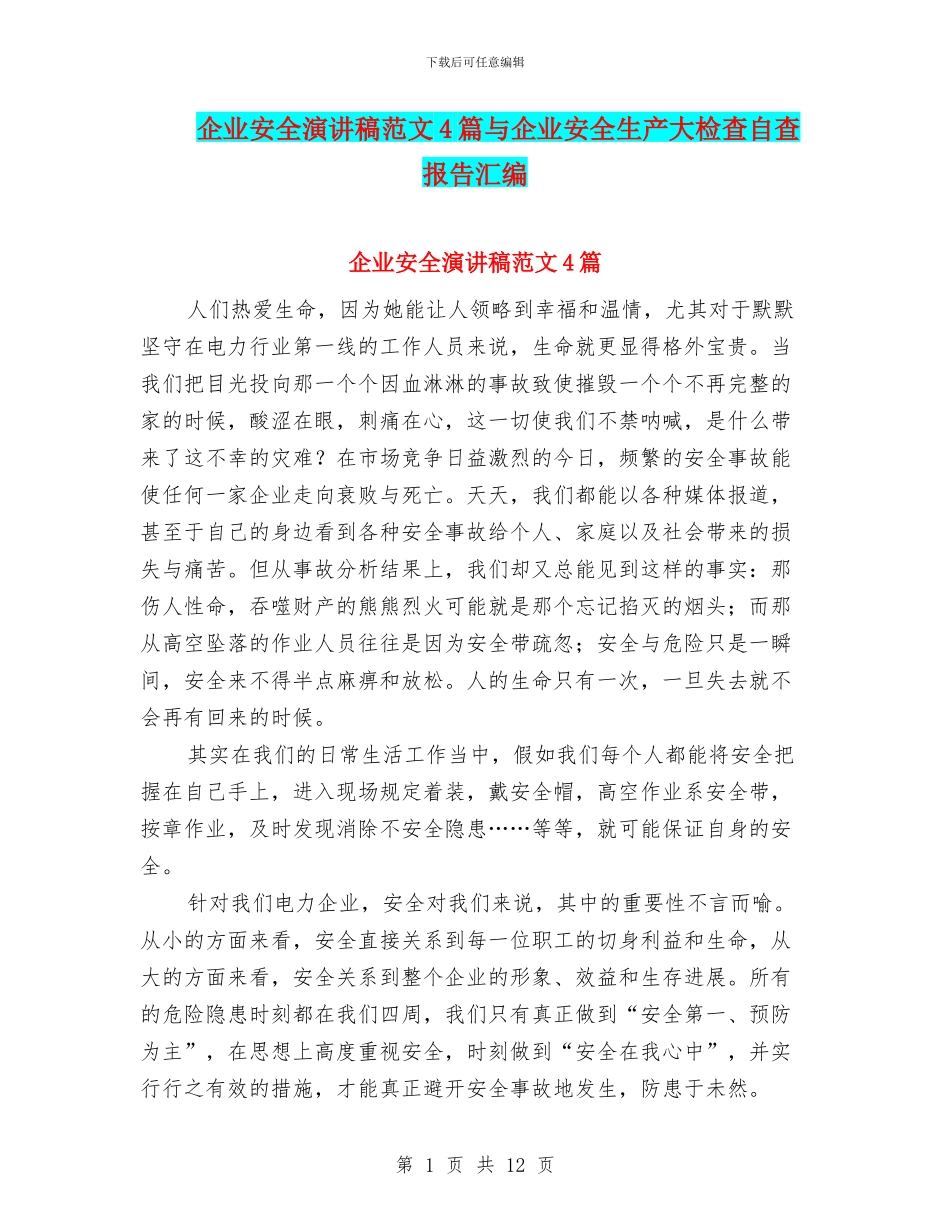 下载后可任意编辑

企业安全演讲稿范文4篇与企业安全生产大检查自查报告汇编

企业安全演讲稿范文4篇

人们热爱生命，因为她能让人领略到幸福和温情，尤其对于默默坚守在电力行业第一线的工作人员来说，生命就更显得格外宝贵。当我们把目光投向那一个个因血淋淋的事故致使摧毁一个个不再完整的家的时候，酸涩在眼，刺痛在心，这一切使我们不禁呐喊，是什么带来了这不幸的灾难？在市场竞争日益激烈的今日，频繁的安全事故能使任何一家企业走向衰败与死亡。天天，我们都能以各种媒体报道，甚至于自己的身边看到各种安全事故给个人、家庭以及社会带来的损失与痛苦。但从事故分析结果上，我们却又总能见到这样的事实：那伤人性命，吞噬财产的熊熊烈火可能就是那个忘记掐灭的烟头；而那从高空坠落的作业人员往往是因为安全带疏忽；安全与危险只是一瞬间，安全来不得半点麻痹和放松。人的生命只有一次，一旦失去就不会再有回来的时候。

其实在我们的日常生活工作当中，假如我们每个人都能将安全把握在自己手上，进入现场规定着装，戴安全帽，高空作业系安全带，按章作业，及时发现消除不安全隐患……等等，就可能保证自身的安全。

针对我们电力企业，安全对我们来说，其中的重要性不言而喻。从小的方面来看，安全直接关系到每一位职工的切身利益和生命，从大的方面来看，安全关系到整个企业的形象、效益和生存进展。所有的危险隐患时刻都在我们四周，我们只有真正做到“安全第一、预防为主”，在思想上高度重视安全，时刻做到“安全在我心中”，并实行行之有效的措施，才能真正避开安全事故地发生，防患于未然。

第 1 页 共 12 页